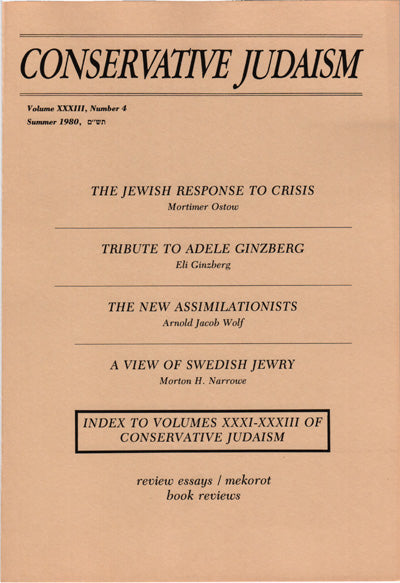 CONSERVATIVE JUDAISM

Volume XXXIII, Number 4
Summer 1980, תש״ם

THE JEWISH RESPONSE TO CRISIS
Mortimer Ostow

TRIBUTE TO ADELE GINZBERG
Eli Ginzberg

THE NEW ASSIMILATIONISTS
Arnold Jacob Wolf

A VIEW OF SWEDISH JEWRY
Morton H. Narrowe

INDEX TO VOLUMES XXXI-XXXIII OF CONSERVATIVE JUDAISM

review essays / mekorot
book reviews